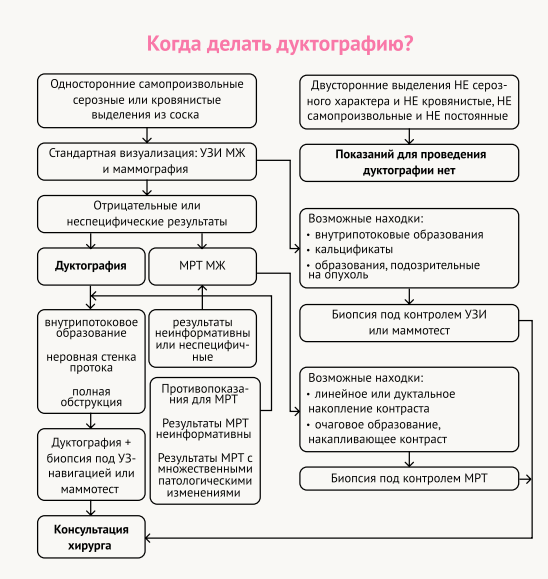 Когда делать дуктографию?

Односторонние самопроизвольные серозные или кровянистые выделения из соска

Стандартная визуализация: УЗИ МЖ и маммография

Отрицательные или неспецифические результаты

Дуктография

МРТ МЖ

внутрипотоковое образование

неровная стенка протока

полная обструкция

результаты неинформативны или неспецифичные

Противопоказания для МРТ

Результаты МРТ неинформативны

Результаты МРТ с множественными патологическими изменениями

Дуктография + биопсия под УЗ-навигацией или маммотест

Консультация хирурга

Двусторонние выделения НЕ серозного характера и НЕ кровянистые, НЕ самопроизвольные и НЕ постоянные

Показаний для проведения дуктографии нет

Возможные находки:
• внутрипотоковые образования
• кальцификаты
• образования, подозрительные на опухоль

Биопсия под контролем УЗИ или маммотест

Возможные находки:
• линейное или дуктальное накопление контраста
• очаговое образование, накапливающее контраст

Биопсия под контролем МРТ